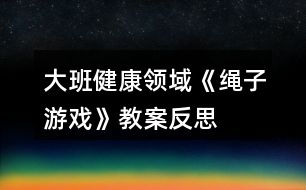 大班健康领域《绳子游戏》教案反思